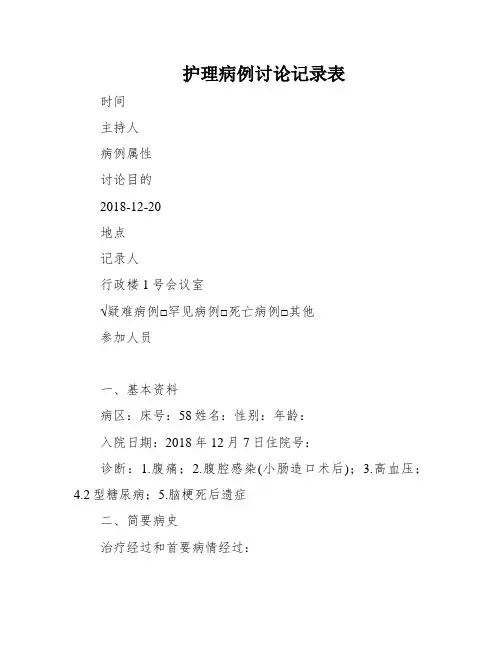 护理病例讨论记录表

时间

主持人

病例属性

讨论目的

2018-12-20

地点

记录人

行政楼 1 号会议室

√疑难病例□罕见病例□死亡病例□其他

参加人员

一、基本资料

病区：床号：58 姓名：性别：年龄：

入院日期：2018 年 12 月 7 日住院号：

诊断：1.腹痛；2.腹腔感染(小肠造口术后)；3.高血压；4.2 型糖尿病；5.脑梗死后遗症

二、简要病史

治疗经过和首要病情经过：